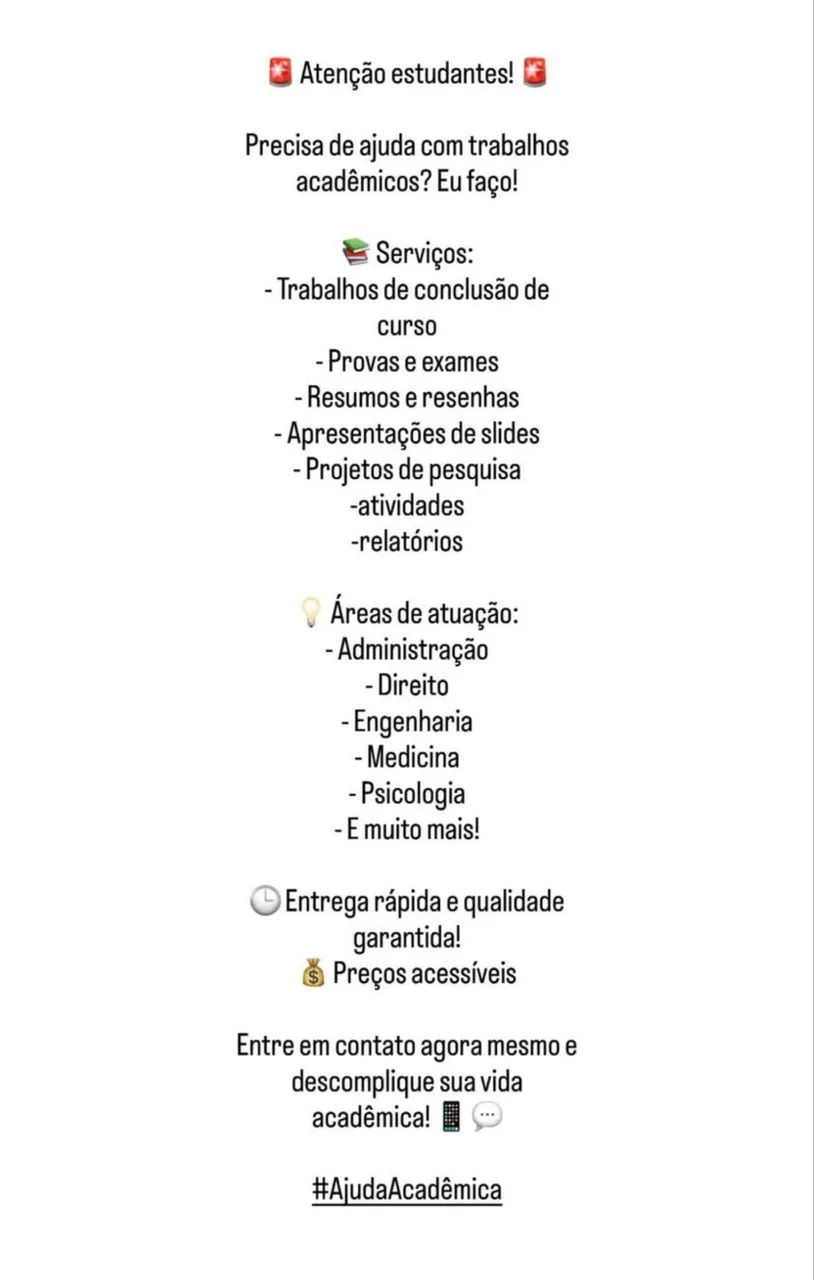 🚨 Atenção estudantes! 🚨

Precisa de ajuda com trabalhos acadêmicos? Eu faço!

📚 Serviços:
- Trabalhos de conclusão de curso
- Provas e exames
- Resumos e resenhas
- Apresentações de slides
- Projetos de pesquisa
-atividades
-relatórios

💡 Áreas de atuação:
- Administração
- Direito
- Engenharia
- Medicina
- Psicologia
- E muito mais!

🕒 Entrega rápida e qualidade garantida!
💰 Preços acessíveis

Entre em contato agora mesmo e descomplique sua vida acadêmica! 📱 💬

#AjudaAcadêmica